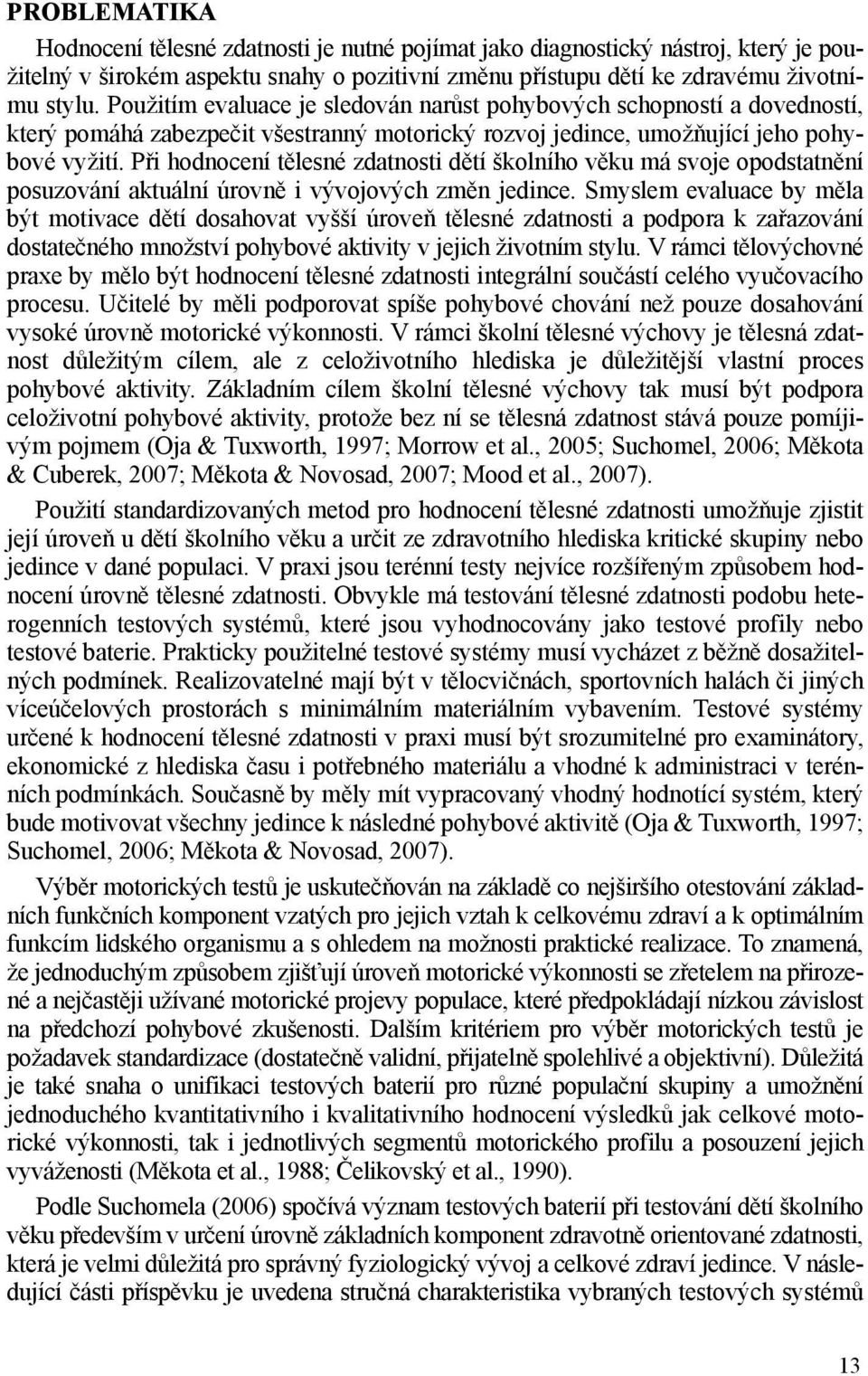 PROBLEMATIKA

Hodnocení tělesné zdatnosti je nutné pojímat jako diagnostický nástroj, který je použitelný v širokém aspektu snahy o pozitivní změnu přístupu dětí ke zdravému životnímu stylu. Použitím evaluace je sledován narůst pohybových schopností a dovedností, který pomáhá zabezpečit všestranný motorický rozvoj jedince, umožňující jeho pohybové vyžití. Při hodnocení tělesné zdatnosti dětí školního věku má svoje opodstatnění posuzování aktuální úrovně i vývojových změn jedince. Smyslem evaluace by měla být motivace dětí dosahovat vyšší úroveň tělesné zdatnosti a podpora k zařazování dostatečného množství pohybové aktivity v jejich životním stylu. V rámci tělovýchovné praxe by mělo být hodnocení tělesné zdatnosti integrální součástí celého vyučovacího procesu. Učitelé by měli podporovat spíše pohybové chování než pouze dosahování vysoké úrovně motorické výkonnosti. V rámci školní tělesné výchovy je tělesná zdatnost důležitým cílem, ale z celoživotního hlediska je důležitější vlastní proces pohybové aktivity. Základním cílem školní tělesné výchovy tak musí být podpora celoživotní pohybové aktivity, protože bez ní se tělesná zdatnost stává pouze pomíjivým pojmem (Oja & Tuxworth, 1997; Morrow et al., 2005; Suchomel, 2006; Měkota & Cuberek, 2007; Měkota & Novosad, 2007; Mood et al., 2007).

Použití standardizovaných metod pro hodnocení tělesné zdatnosti umožňuje zjistit její úroveň u dětí školního věku a určit ze zdravotního hlediska kritické skupiny nebo jedince v dané populaci. V praxi jsou terénní testy nejvíce rozšířeným způsobem hodnocení úrovně tělesné zdatnosti. Obvykle má testování tělesné zdatnosti podobu heterogenních testových systémů, které jsou vyhodnocovány jako testové profily nebo testové baterie. Prakticky použitelné testové systémy musí vycházet z běžně dosažitelných podmínek. Realizovatelné mají být v tělocvičnách, sportovních halách či jiných víceúčelových prostorách s minimálním materiálním vybavením. Testové systémy určené k hodnocení tělesné zdatnosti v praxi musí být srozumitelné pro examinátory, ekonomické z hlediska času i potřebného materiálu a vhodné k administraci v terénních podmínkách. Současně by měly mít vypracovaný vhodný hodnotící systém, který bude motivovat všechny jedince k následné pohybové aktivitě (Oja & Tuxworth, 1997; Suchomel, 2006; Měkota & Novosad, 2007).

Výběr motorických testů je uskutečňován na základě co nejširšího otestování základních funkčních komponent vzatých pro jejich vztah k celkovému zdraví a k optimálním funkcím lidského organismu a s ohledem na možnosti praktické realizace. To znamená, že jednoduchým způsobem zjišťují úroveň motorické výkonnosti se zřetelem na přirozené a nejčastěji užívané motorické projevy populace, které předpokládají nízkou závislost na předchozí pohybové zkušenosti. Dalším kritériem pro výběr motorických testů je požadavek standardizace (dostatečně validní, přijatelně spolehlivé a objektivní). Důležitá je také snaha o unifikaci testových baterií pro různé populační skupiny a umožnění jednoduchého kvantitativního i kvalitativního hodnocení výsledků jak celkové motorické výkonnosti, tak i jednotlivých segmentů motorického profilu a posouzení jejich vyváženosti (Měkota et al., 1988; Čelikovský et al., 1990).

Podle Suchomela (2006) spočívá význam testových baterií při testování dětí školního věku především v určení úrovně základních komponent zdravotně orientované zdatnosti, která je velmi důležitá pro správný fyziologický vývoj a celkové zdraví jedince. V následující části příspěvku je uvedena stručná charakteristika vybraných testových systémů

13